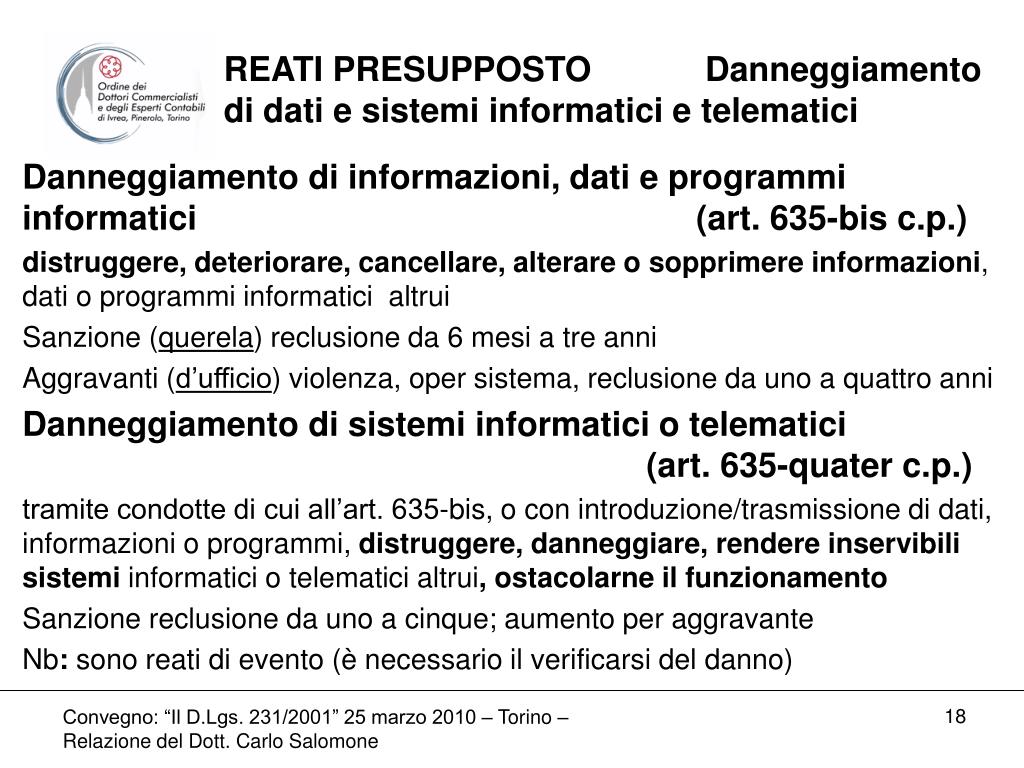 Ordine dei Dottori Commercialisti e degli Esperti Contabili di Ivrea, Pinerolo, Torino

REATI PRESUPPOSTO Danneggiamento di dati e sistemi informatici e telematici

Danneggiamento di informazioni, dati e programmi informatici (art. 635-bis c.p.)

distruggere, deteriorare, cancellare, alterare o sopprimere informazioni, dati o programmi informatici altrui

Sanzione (querela) reclusione da 6 mesi a tre anni

Aggravanti (d'ufficio) violenza, oper sistema, reclusione da uno a quattro anni

Danneggiamento di sistemi informatici o telematici (art. 635-quater c.p.)

tramite condotte di cui all'art. 635-bis, o con introduzione/trasmissione di dati, informazioni o programmi, distruggere, danneggiare, rendere inservibili sistemi informatici o telematici altrui, ostacolarne il funzionamento

Sanzione reclusione da uno a cinque; aumento per aggravante

Nb: sono reati di evento (è necessario il verificarsi del danno)

Convegno: "Il D.Lgs. 231/2001" 25 marzo 2010 – Torino – Relazione del Dott. Carlo Salomone

18